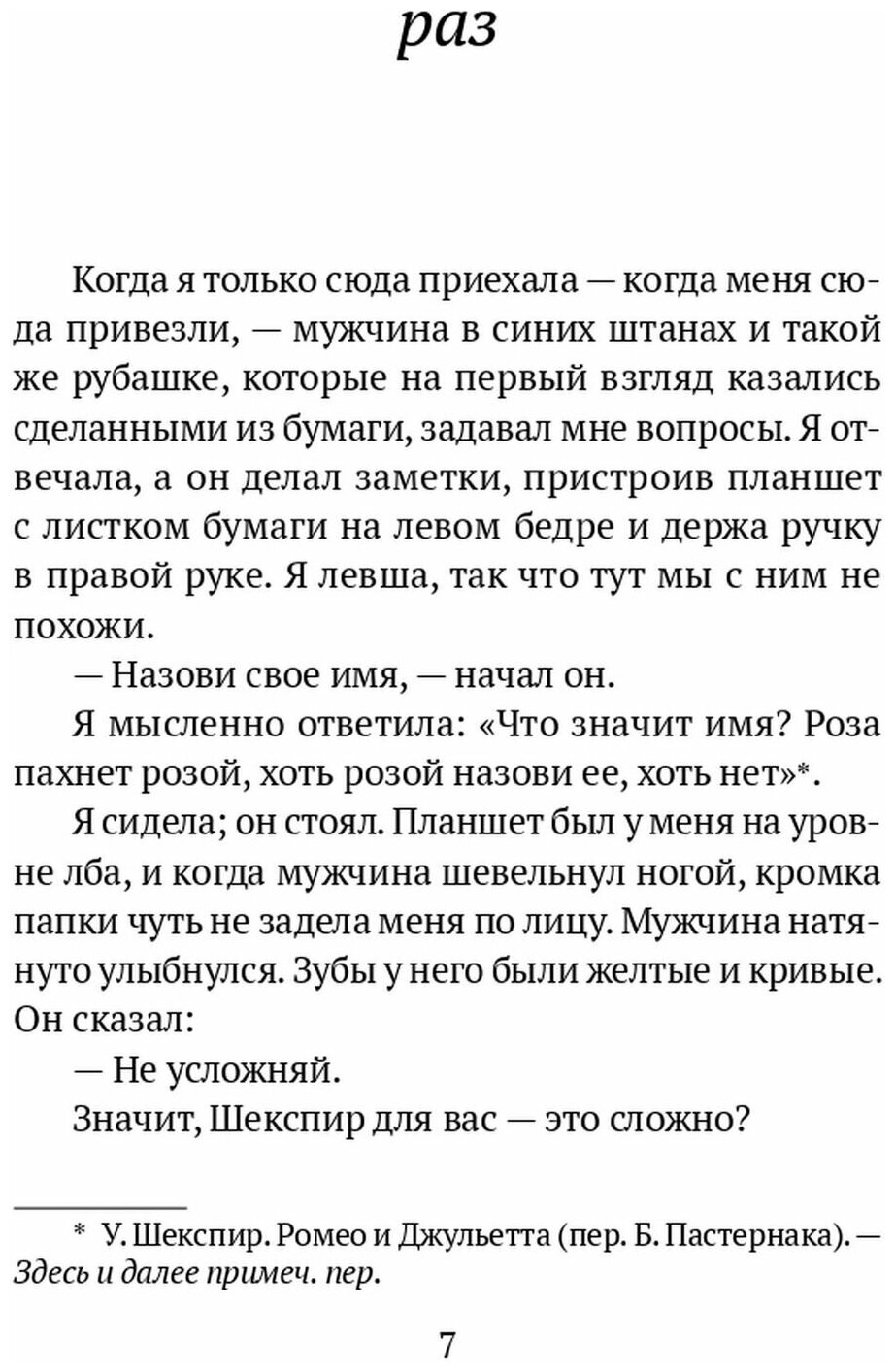 раз

Когда я только сюда приехала — когда меня сюда привезли, — мужчина в синих штанах и такой же рубашке, которые на первый взгляд казались сделанными из бумаги, задавал мне вопросы. Я отвечала, а он делал заметки, пристроив планшет с листком бумаги на левом бедре и держа ручку в правой руке. Я левша, так что тут мы с ним не похожи.

— Назови свое имя, — начал он.

Я мысленно ответила: «Что значит имя? Роза пахнет розой, хоть розой назови ее, хоть нет»*.

Я сидела; он стоял. Планшет был у меня на уровне лба, и когда мужчина шевельнул ногой, кромка папки чуть не задела меня по лицу. Мужчина натянуто улыбнулся. Зубы у него были желтые и кривые. Он сказал:

— Не усложняй.

Значит, Шекспир для вас — это сложно?

* У. Шекспир. Ромео и Джульетта (пер. Б. Пастернака). — Здесь и далее примеч. пер.

7